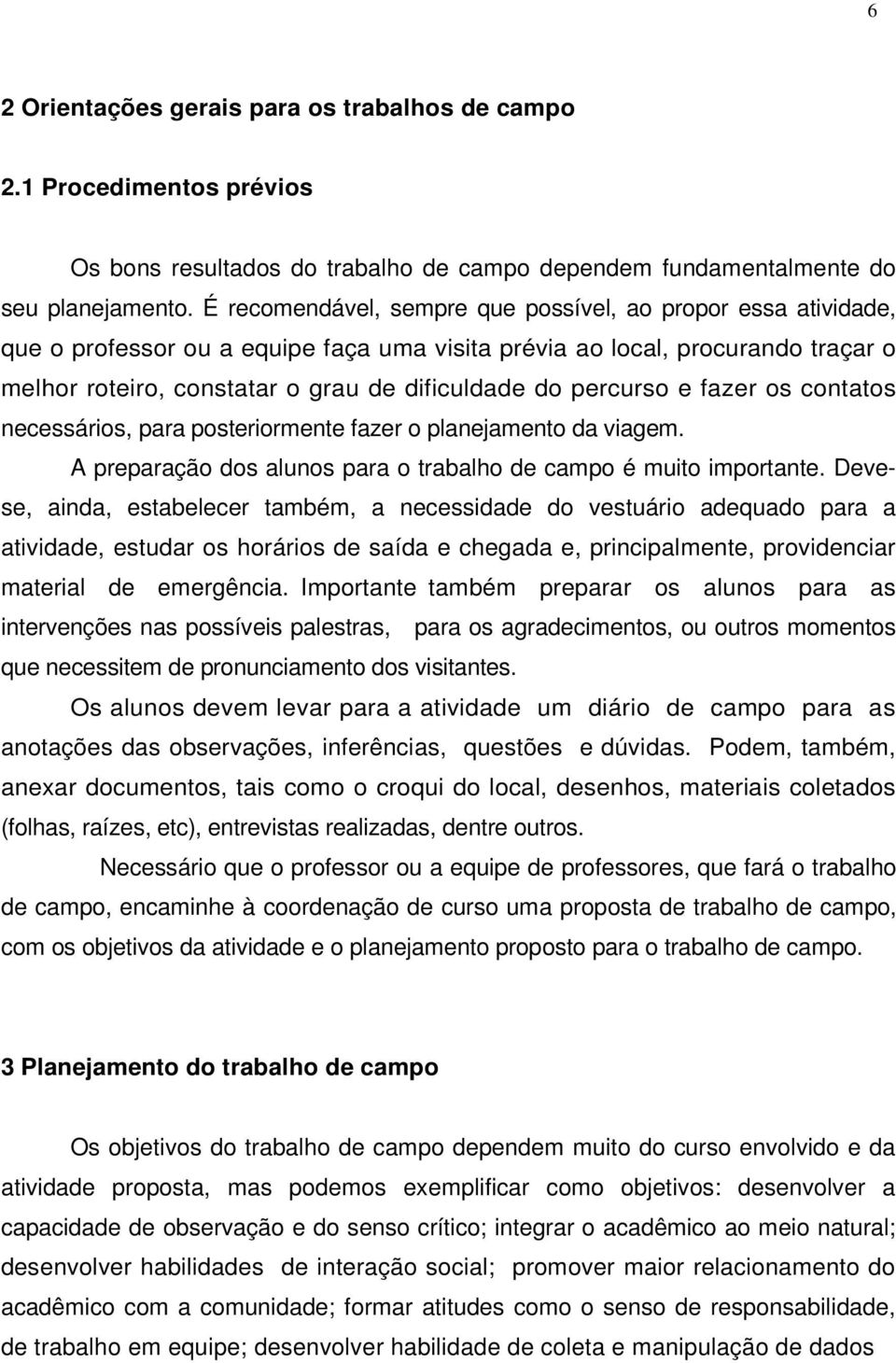 6

2 Orientações gerais para os trabalhos de campo

2.1 Procedimentos prévios

Os bons resultados do trabalho de campo dependem fundamentalmente do seu planejamento. É recomendável, sempre que possível, ao propor essa atividade, que o professor ou a equipe faça uma visita prévia ao local, procurando traçar o melhor roteiro, constatar o grau de dificuldade do percurso e fazer os contatos necessários, para posteriormente fazer o planejamento da viagem.

A preparação dos alunos para o trabalho de campo é muito importante. Deve-se, ainda, estabelecer também, a necessidade do vestuário adequado para a atividade, estudar os horários de saída e chegada e, principalmente, providenciar material de emergência. Importante também preparar os alunos para as intervenções nas possíveis palestras, para os agradecimentos, ou outros momentos que necessitem de pronunciamento dos visitantes.

Os alunos devem levar para a atividade um diário de campo para as anotações das observações, inferências, questões e dúvidas. Podem, também, anexar documentos, tais como o croqui do local, desenhos, materiais coletados (folhas, raízes, etc), entrevistas realizadas, dentre outros.

Necessário que o professor ou a equipe de professores, que fará o trabalho de campo, encaminhe à coordenação de curso uma proposta de trabalho de campo, com os objetivos da atividade e o planejamento proposto para o trabalho de campo.

3 Planejamento do trabalho de campo

Os objetivos do trabalho de campo dependem muito do curso envolvido e da atividade proposta, mas podemos exemplificar como objetivos: desenvolver a capacidade de observação e do senso crítico; integrar o acadêmico ao meio natural; desenvolver habilidades de interação social; promover maior relacionamento do acadêmico com a comunidade; formar atitudes como o senso de responsabilidade, de trabalho em equipe; desenvolver habilidade de coleta e manipulação de dados